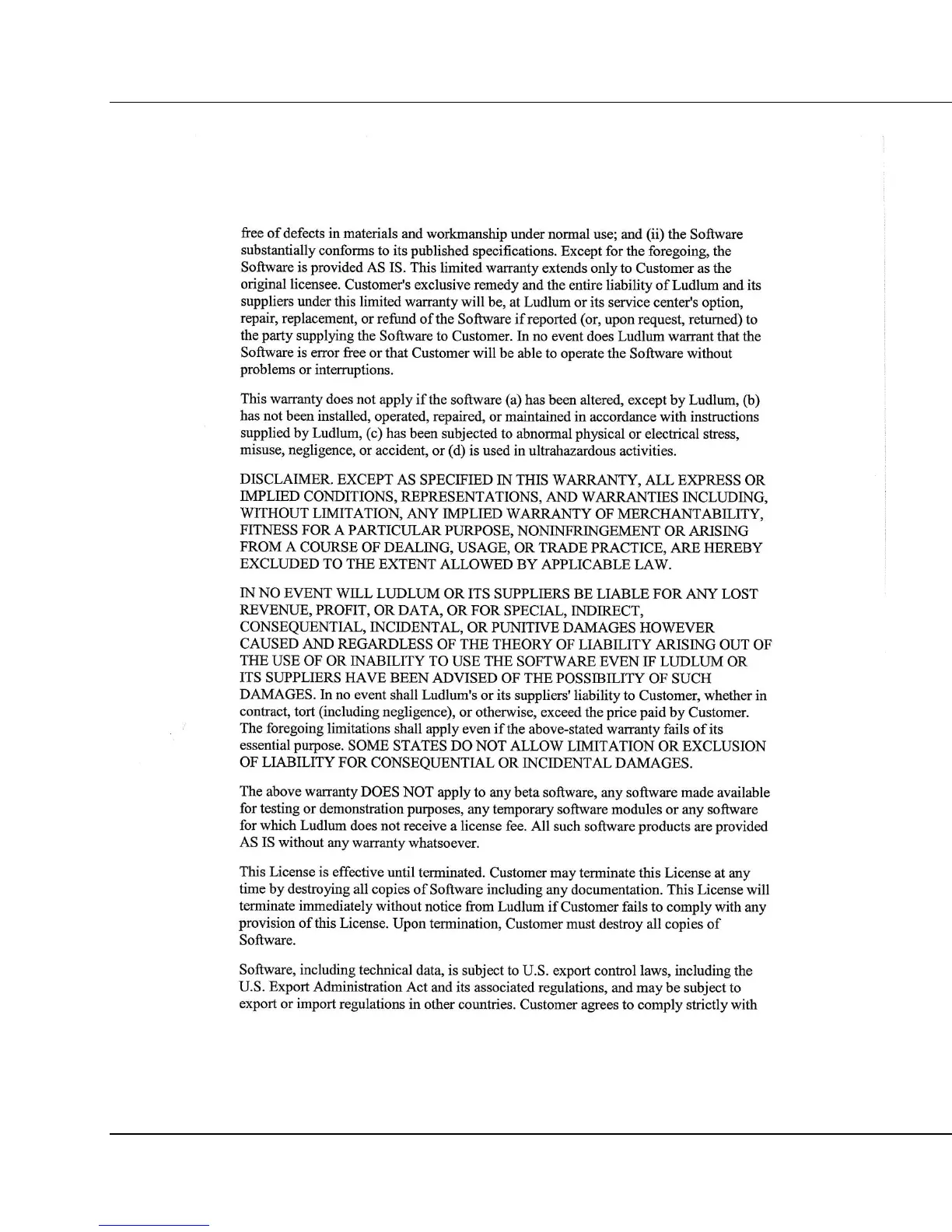 free of defects in materials and workmanship under normal use; and (ii) the Software substantially conforms to its published specifications. Except for the foregoing, the Software is provided AS IS. This limited warranty extends only to Customer as the original licensee. Customer's exclusive remedy and the entire liability of Ludlum and its suppliers under this limited warranty will be, at Ludlum or its service center's option, repair, replacement, or refund of the Software if reported (or, upon request, returned) to the party supplying the Software to Customer. In no event does Ludlum warrant that the Software is error free or that Customer will be able to operate the Software without problems or interruptions.

This warranty does not apply if the software (a) has been altered, except by Ludlum, (b) has not been installed, operated, repaired, or maintained in accordance with instructions supplied by Ludlum, (c) has been subjected to abnormal physical or electrical stress, misuse, negligence, or accident, or (d) is used in ultrahazardous activities.

DISCLAIMER. EXCEPT AS SPECIFIED IN THIS WARRANTY, ALL EXPRESS OR IMPLIED CONDITIONS, REPRESENTATIONS, AND WARRANTIES INCLUDING, WITHOUT LIMITATION, ANY IMPLIED WARRANTY OF MERCHANTABILITY, FITNESS FOR A PARTICULAR PURPOSE, NONINFRINGEMENT OR ARISING FROM A COURSE OF DEALING, USAGE, OR TRADE PRACTICE, ARE HEREBY EXCLUDED TO THE EXTENT ALLOWED BY APPLICABLE LAW.

IN NO EVENT WILL LUDLUM OR ITS SUPPLIERS BE LIABLE FOR ANY LOST REVENUE, PROFIT, OR DATA, OR FOR SPECIAL, INDIRECT, CONSEQUENTIAL, INCIDENTAL, OR PUNITIVE DAMAGES HOWEVER CAUSED AND REGARDLESS OF THE THEORY OF LIABILITY ARISING OUT OF THE USE OF OR INABILITY TO USE THE SOFTWARE EVEN IF LUDLUM OR ITS SUPPLIERS HAVE BEEN ADVISED OF THE POSSIBILITY OF SUCH DAMAGES. In no event shall Ludlum's or its suppliers' liability to Customer, whether in contract, tort (including negligence), or otherwise, exceed the price paid by Customer. The foregoing limitations shall apply even if the above-stated warranty fails of its essential purpose. SOME STATES DO NOT ALLOW LIMITATION OR EXCLUSION OF LIABILITY FOR CONSEQUENTIAL OR INCIDENTAL DAMAGES.

The above warranty DOES NOT apply to any beta software, any software made available for testing or demonstration purposes, any temporary software modules or any software for which Ludlum does not receive a license fee. All such software products are provided AS IS without any warranty whatsoever.

This License is effective until terminated. Customer may terminate this License at any time by destroying all copies of Software including any documentation. This License will terminate immediately without notice from Ludlum if Customer fails to comply with any provision of this License. Upon termination, Customer must destroy all copies of Software.

Software, including technical data, is subject to U.S. export control laws, including the U.S. Export Administration Act and its associated regulations, and may be subject to export or import regulations in other countries. Customer agrees to comply strictly with